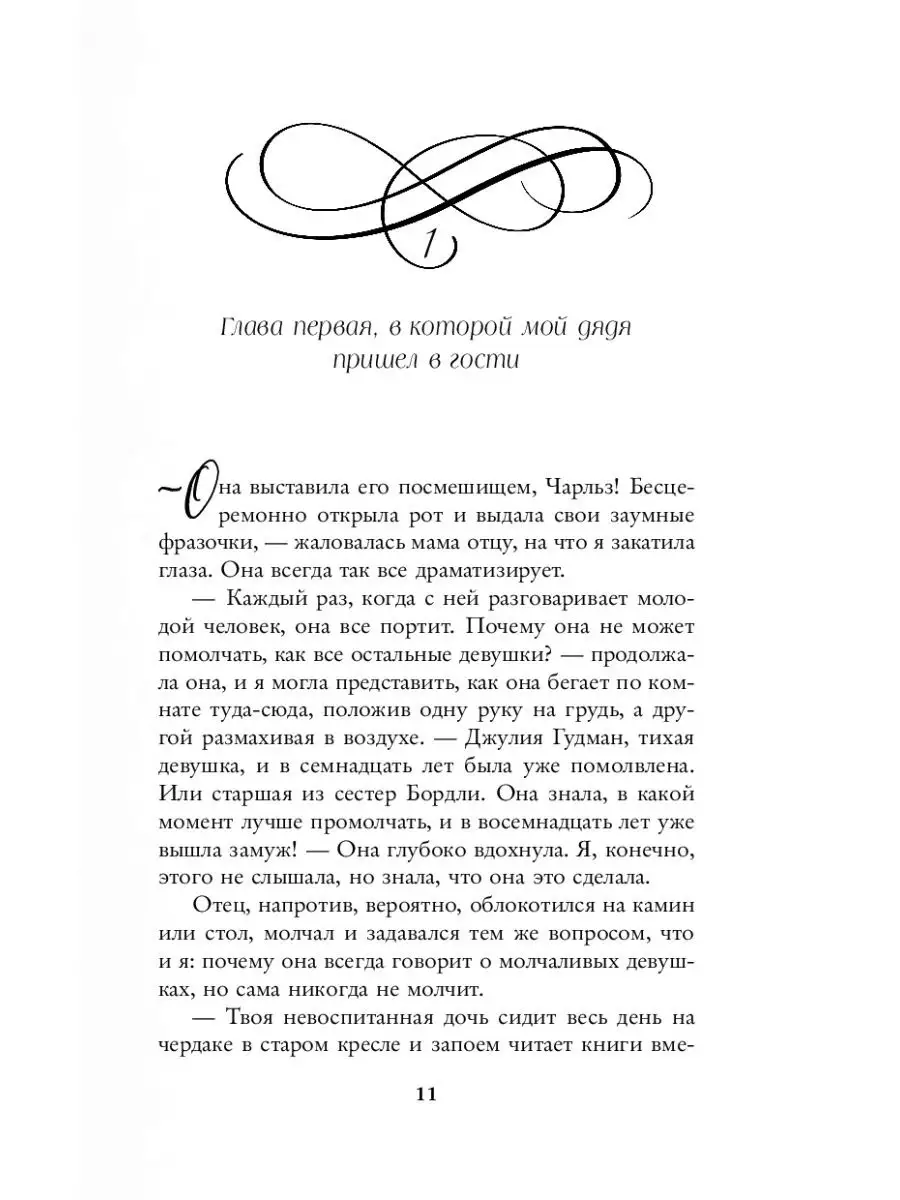 1

Глава первая, в которой мой дядя пришел в гости

— Она выставила его посмешищем, Чарльз! Бесцеремонно открыла рот и выдала свои заумные фразочки, — жаловалась мама отцу, на что я закатила глаза. Она всегда так все драматизирует.

— Каждый раз, когда с ней разговаривает молодой человек, она все портит. Почему она не может помолчать, как все остальные девушки? — продолжала она, и я могла представить, как она бегает по комнате туда-сюда, положив одну руку на грудь, а другой размахивая в воздухе. — Джулия Гудман, тихая девушка, и в семнадцать лет была уже помолвлена. Или старшая из сестер Бордли. Она знала, в какой момент лучше промолчать, и в восемнадцать лет уже вышла замуж! — Она глубоко вдохнула. Я, конечно, этого не слышала, но знала, что она это сделала.

Отец, напротив, вероятно, облокотился на камин или стол, молчал и задавался тем же вопросом, что и я: почему она всегда говорит о молчаливых девушках, но сама никогда не молчит.

— Твоя невоспитанная дочь сидит весь день на чердаке в старом кресле и запоем читает книги вме-

11